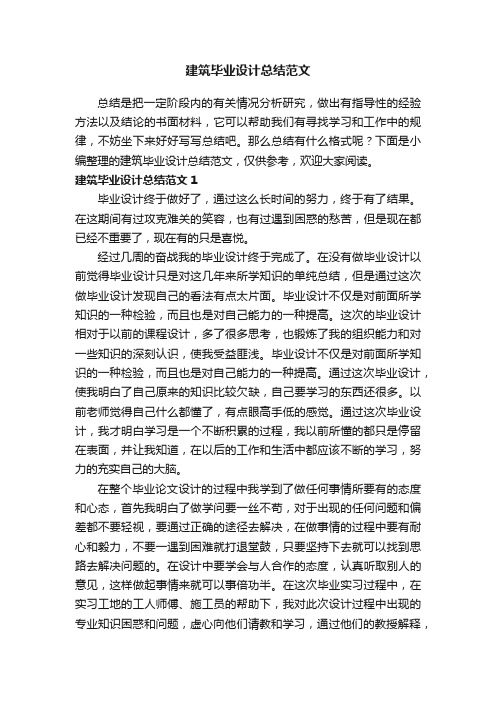 建筑毕业设计总结范文

总结是把一定阶段内的有关情况分析研究，做出有指导性的经验方法以及结论的书面材料，它可以帮助我们有寻找学习和工作中的规律，不妨坐下来好好写写总结吧。那么总结有什么格式呢？下面是小编整理的建筑毕业设计总结范文，仅供参考，欢迎大家阅读。

建筑毕业设计总结范文 1

毕业设计终于做好了，通过这么长时间的努力，终于有了结果。在这期间有过攻克难关的笑容，也有过遇到困惑的愁苦，但是现在都已经不重要了，现在有的只是喜悦。

经过几周的奋战我的毕业设计终于完成了。在没有做毕业设计以前觉得毕业设计只是对这几年来所学知识的单纯总结，但是通过这次做毕业设计发现自己的看法有点太片面。毕业设计不仅是对前面所学知识的一种检验，而且也是对自己能力的一种提高。这次的毕业设计相对于以前的课程设计，多了很多思考，也锻炼了我的组织能力和对一些知识的深刻认识，使我受益匪浅。毕业设计不仅是对前面所学知识的一种检验，而且也是对自己能力的一种提高。通过这次毕业设计，使我明白了自己原来的知识比较欠缺，自己要学习的东西还很多。以前老师觉得自己什么都懂了，有点眼高手低的感觉。通过这次毕业设计，我才明白学习是一个不断积累的过程，我以前所懂的都只是停留在表面，并让我知道，在以后的工作和生活中都应该不断的学习，努力的充实自己的大脑。

在整个毕业论文设计的过程中我学到了做任何事情所要有的态度和心态，首先我明白了做学问要一丝不苟，对于出现的任何问题和偏差都不要轻视，要通过正确的途径去解决，在做事情的过程中要有耐心和毅力，不要一遇到困难就打退堂鼓，只要坚持下去就可以找到思路去解决问题的。在设计中要学会与人合作的态度，认真听取别人的意见，这样做起事情来就可以事倍功半。在这次毕业实习过程中，在实习工地的工人师傅、施工员的帮助下，我对此次设计过程中出现的专业知识困惑和问题，虚心向他们请教和学习，通过他们的教授解释，